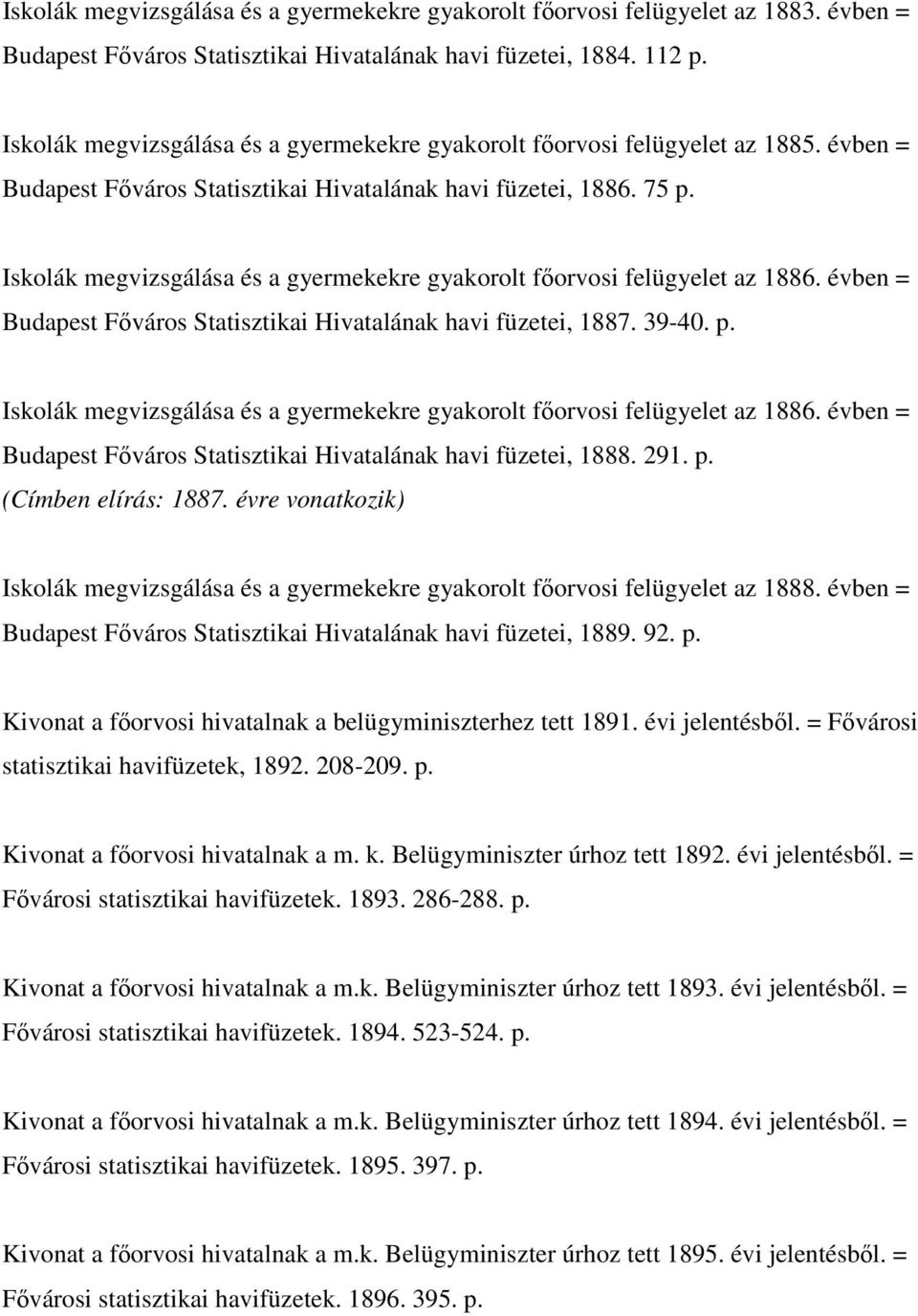 Iskolák megvizsgálása és a gyermekekre gyakorolt főorvosi felügyelet az 1883. évben = Budapest Főváros Statisztikai Hivatalának havi füzetei, 1884. 112 p.

Iskolák megvizsgálása és a gyermekekre gyakorolt főorvosi felügyelet az 1885. évben = Budapest Főváros Statisztikai Hivatalának havi füzetei, 1886. 75 p.

Iskolák megvizsgálása és a gyermekekre gyakorolt főorvosi felügyelet az 1886. évben = Budapest Főváros Statisztikai Hivatalának havi füzetei, 1887. 39-40. p.

Iskolák megvizsgálása és a gyermekekre gyakorolt főorvosi felügyelet az 1886. évben = Budapest Főváros Statisztikai Hivatalának havi füzetei, 1888. 291. p. (Címben elírás: 1887. évre vonatkozik)

Iskolák megvizsgálása és a gyermekekre gyakorolt főorvosi felügyelet az 1888. évben = Budapest Főváros Statisztikai Hivatalának havi füzetei, 1889. 92. p.

Kivonat a főorvosi hivatalnak a belügyminiszterhez tett 1891. évi jelentésből. = Fővárosi statisztikai havifüzetek, 1892. 208-209. p.

Kivonat a főorvosi hivatalnak a m. k. Belügyminiszter úrhoz tett 1892. évi jelentésből. = Fővárosi statisztikai havifüzetek. 1893. 286-288. p.

Kivonat a főorvosi hivatalnak a m.k. Belügyminiszter úrhoz tett 1893. évi jelentésből. = Fővárosi statisztikai havifüzetek. 1894. 523-524. p.

Kivonat a főorvosi hivatalnak a m.k. Belügyminiszter úrhoz tett 1894. évi jelentésből. = Fővárosi statisztikai havifüzetek. 1895. 397. p.

Kivonat a főorvosi hivatalnak a m.k. Belügyminiszter úrhoz tett 1895. évi jelentésből. = Fővárosi statisztikai havifüzetek. 1896. 395. p.